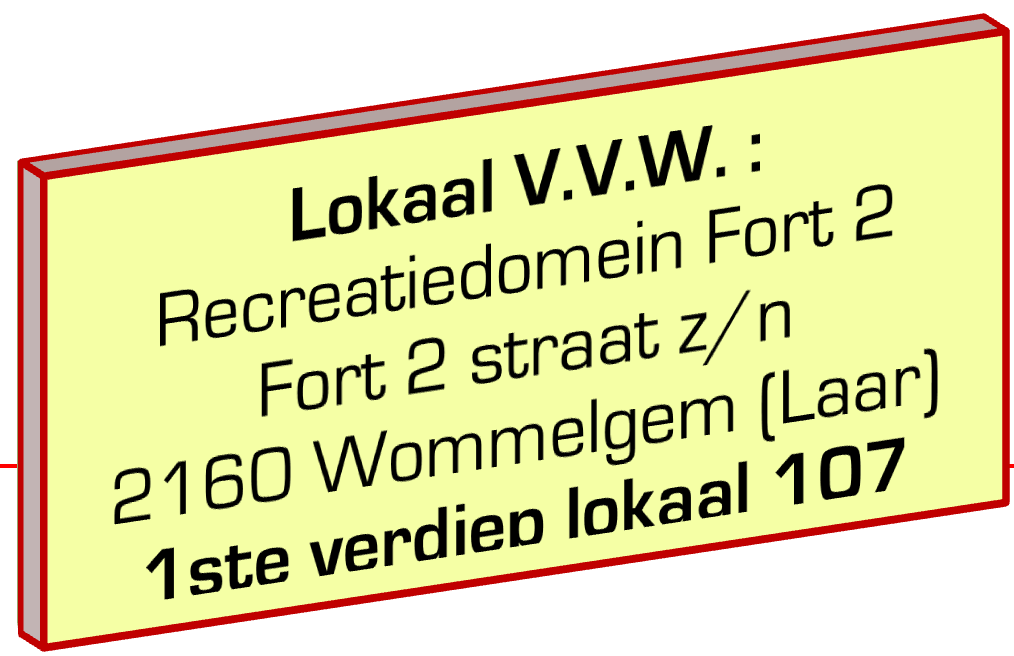 Lokaal V.V.W. :
Recreatiedomein Fort 2
Fort 2 straat z/n
2160 Wommelgem (Laar)
1ste verdiep lokaal 107